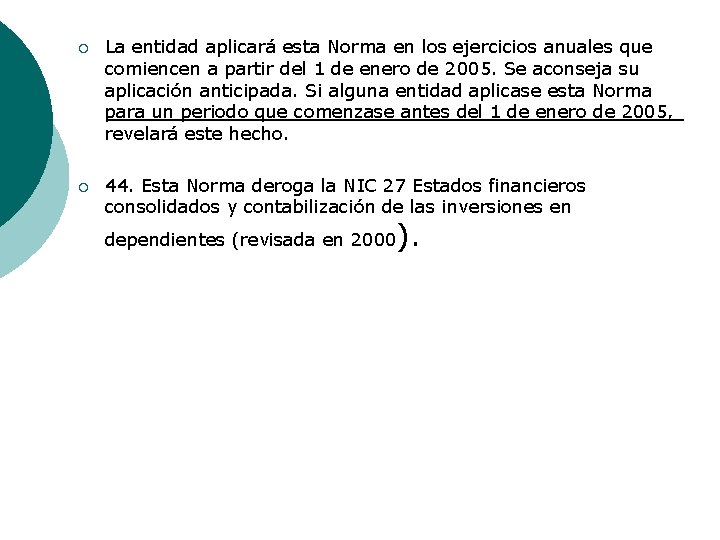 La entidad aplicará esta Norma en los ejercicios anuales que comiencen a partir del 1 de enero de 2005. Se aconseja su aplicación anticipada. Si alguna entidad aplicase esta Norma para un periodo que comenzase antes del 1 de enero de 2005, revelará este hecho.

44. Esta Norma deroga la NIC 27 Estados financieros consolidados y contabilización de las inversiones en dependientes (revisada en 2000).